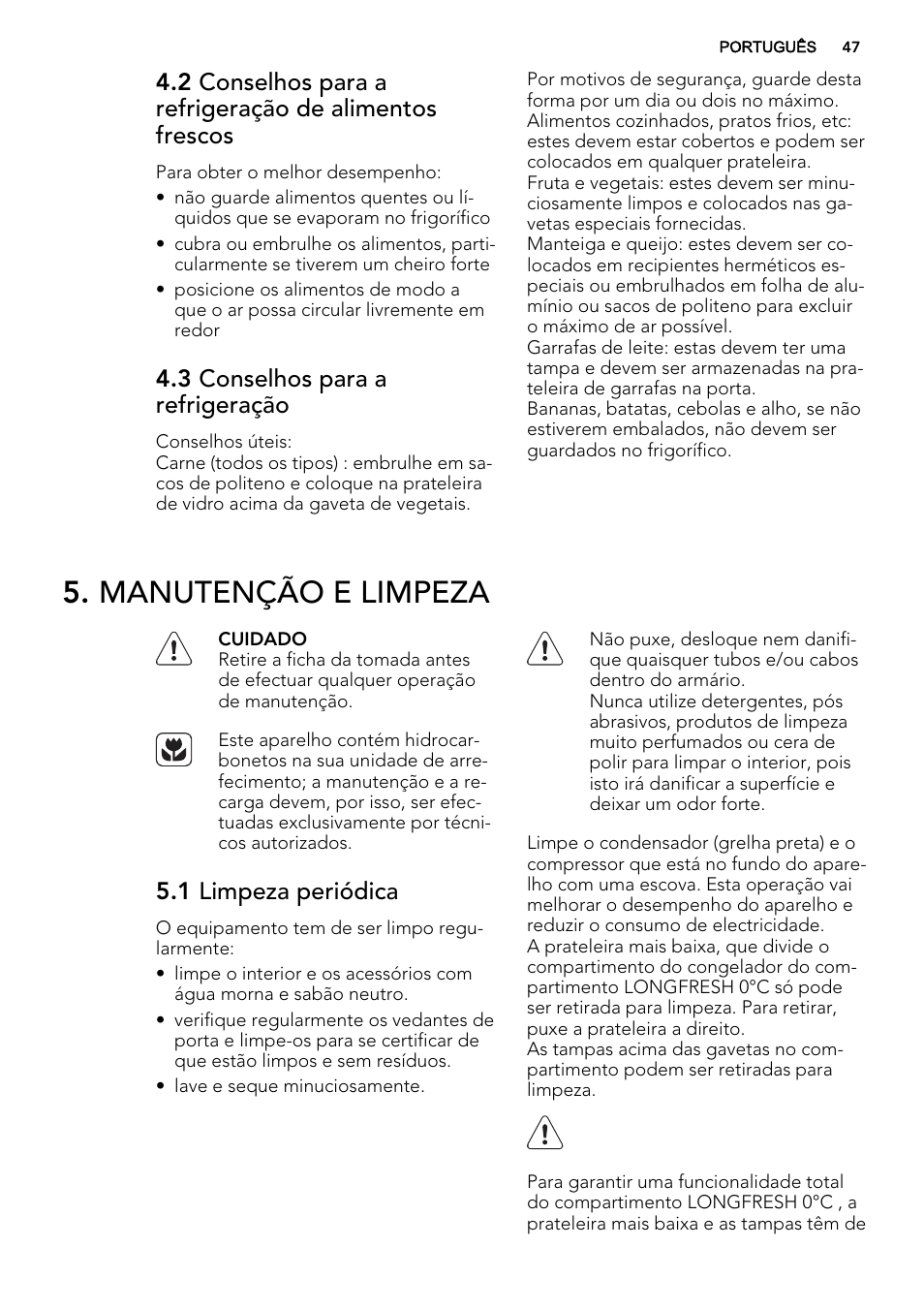 PORTUGUÊS 47

4.2 Conselhos para a refrigeração de alimentos frescos

Para obter o melhor desempenho:

• não guarde alimentos quentes ou líquidos que se evaporam no frigorífico
• cubra ou embrulhe os alimentos, particularmente se tiverem um cheiro forte
• posicione os alimentos de modo a que o ar possa circular livremente em redor

4.3 Conselhos para a refrigeração

Conselhos úteis:
Carne (todos os tipos) : embrulhe em sacos de politeno e coloque na prateleira de vidro acima da gaveta de vegetais.

Por motivos de segurança, guarde desta forma por um dia ou dois no máximo.
Alimentos cozinhados, pratos frios, etc: estes devem estar cobertos e podem ser colocados em qualquer prateleira.
Fruta e vegetais: estes devem ser minuciosamente limpos e colocados nas gavetas especiais fornecidas.
Manteiga e queijo: estes devem ser colocados em recipientes herméticos especiais ou embrulhados em folha de alumínio ou sacos de politeno para excluir o máximo de ar possível.
Garrafas de leite: estas devem ter uma tampa e devem ser armazenadas na prateleira de garrafas na porta.
Bananas, batatas, cebolas e alho, se não estiverem embalados, não devem ser guardados no frigorífico.

5. MANUTENÇÃO E LIMPEZA

CUIDADO
Retire a ficha da tomada antes de efectuar qualquer operação de manutenção.

Este aparelho contém hidrocarbonetos na sua unidade de arrefecimento; a manutenção e a recarga devem, por isso, ser efectuadas exclusivamente por técnicos autorizados.

5.1 Limpeza periódica

O equipamento tem de ser limpo regularmente:

• limpe o interior e os acessórios com água morna e sabão neutro.
• verifique regularmente os vedantes de porta e limpe-os para se certificar de que estão limpos e sem resíduos.
• lave e seque minuciosamente.

Não puxe, desloque nem danifique quaisquer tubos e/ou cabos dentro do armário.
Nunca utilize detergentes, pós abrasivos, produtos de limpeza muito perfumados ou cera de polir para limpar o interior, pois isto irá danificar a superfície e deixar um odor forte.

Limpe o condensador (grelha preta) e o compressor que está no fundo do aparelho com uma escova. Esta operação vai melhorar o desempenho do aparelho e reduzir o consumo de electricidade.
A prateleira mais baixa, que divide o compartimento do congelador do compartimento LONGFRESH 0°C só pode ser retirada para limpeza. Para retirar, puxe a prateleira a direito.
As tampas acima das gavetas no compartimento podem ser retiradas para limpeza.

Para garantir uma funcionalidade total do compartimento LONGFRESH 0°C , a prateleira mais baixa e as tampas têm de